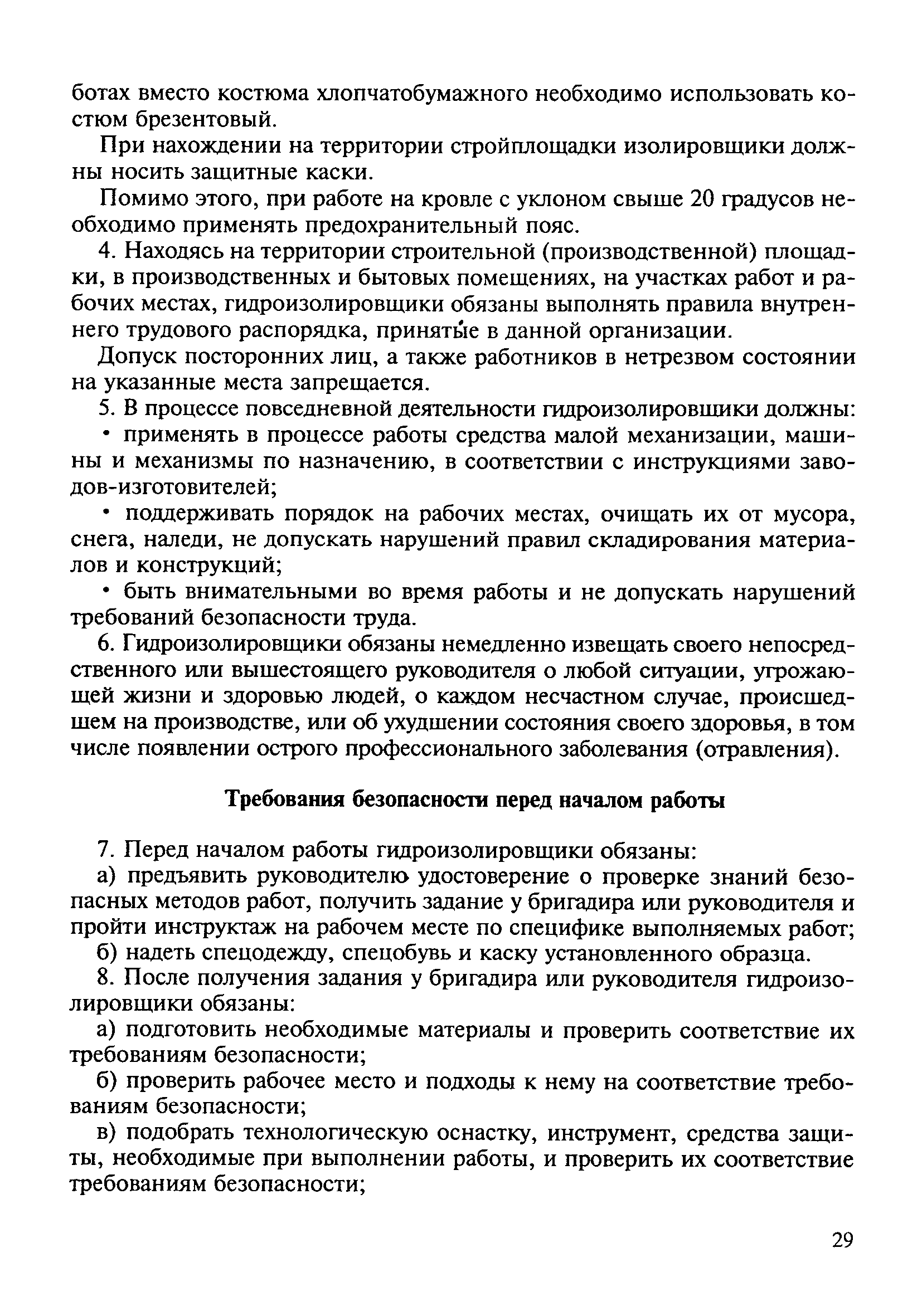 ботах вместо костюма хлопчатобумажного необходимо использовать костюм брезентовый.

При нахождении на территории стройплощадки изолировщики должны носить защитные каски.

Помимо этого, при работе на кровле с уклоном свыше 20 градусов необходимо применять предохранительный пояс.

4. Находясь на территории строительной (производственной) площадки, в производственных и бытовых помещениях, на участках работ и рабочих местах, гидроизолировщики обязаны выполнять правила внутреннего трудового распорядка, принятые в данной организации.

Допуск посторонних лиц, а также работников в нетрезвом состоянии на указанные места запрещается.

5. В процессе повседневной деятельности гидроизолировщики должны:

• применять в процессе работы средства малой механизации, машины и механизмы по назначению, в соответствии с инструкциями заводов-изготовителей;

• поддерживать порядок на рабочих местах, очищать их от мусора, снега, наледи, не допускать нарушений правил складирования материалов и конструкций;

• быть внимательными во время работы и не допускать нарушений требований безопасности труда.

6. Гидроизолировщики обязаны немедленно извещать своего непосредственного или вышестоящего руководителя о любой ситуации, угрожающей жизни и здоровью людей, о каждом несчастном случае, происшедшем на производстве, или об ухудшении состояния своего здоровья, в том числе появлении острого профессионального заболевания (отравления).

Требования безопасности перед началом работы

7. Перед началом работы гидроизолировщики обязаны:

а) предъявить руководителю удостоверение о проверке знаний безопасных методов работ, получить задание у бригадира или руководителя и пройти инструктаж на рабочем месте по специфике выполняемых работ;

б) надеть спецодежду, спецобувь и каску установленного образца.

8. После получения задания у бригадира или руководителя гидроизолировщики обязаны:

а) подготовить необходимые материалы и проверить соответствие их требованиям безопасности;

б) проверить рабочее место и подходы к нему на соответствие требованиям безопасности;

в) подобрать технологическую оснастку, инструмент, средства защиты, необходимые при выполнении работы, и проверить их соответствие требованиям безопасности;

29